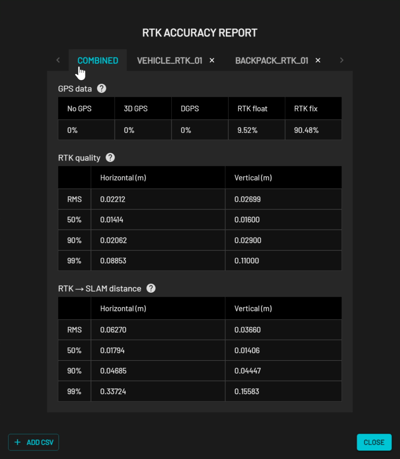 RTK ACCURACY REPORT

‹ COMBINED VEHICLE_RTK_01 × BACKPACK_RTK_01 × ›

GPS data ?

| No GPS | 3D GPS | DGPS | RTK float | RTK fix |
|---|---|---|---|---|
| 0% | 0% | 0% | 9.52% | 90.48% |

RTK quality ?

| | Horizontal (m) | Vertical (m) |
|---|---|---|
| RMS | 0.02212 | 0.02699 |
| 50% | 0.01414 | 0.01600 |
| 90% | 0.02062 | 0.02900 |
| 99% | 0.08853 | 0.11000 |

RTK → SLAM distance ?

| | Horizontal (m) | Vertical (m) |
|---|---|---|
| RMS | 0.06270 | 0.03660 |
| 50% | 0.01794 | 0.01406 |
| 90% | 0.04685 | 0.04447 |
| 99% | 0.33724 | 0.15583 |

+ ADD CSV

CLOSE